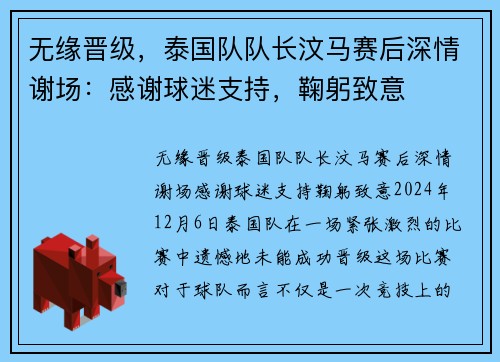 无缘晋级，泰国队队长汶马赛后深情谢场：感谢球迷支持，鞠躬致意

无缘晋级泰国队队长汶马赛后深情谢场感谢球迷支持鞠躬致意2024年12月6日泰国队在一场紧张激烈的比赛中遗憾地未能成功晋级这场比赛对于球队而言不仅是一次竞技上的